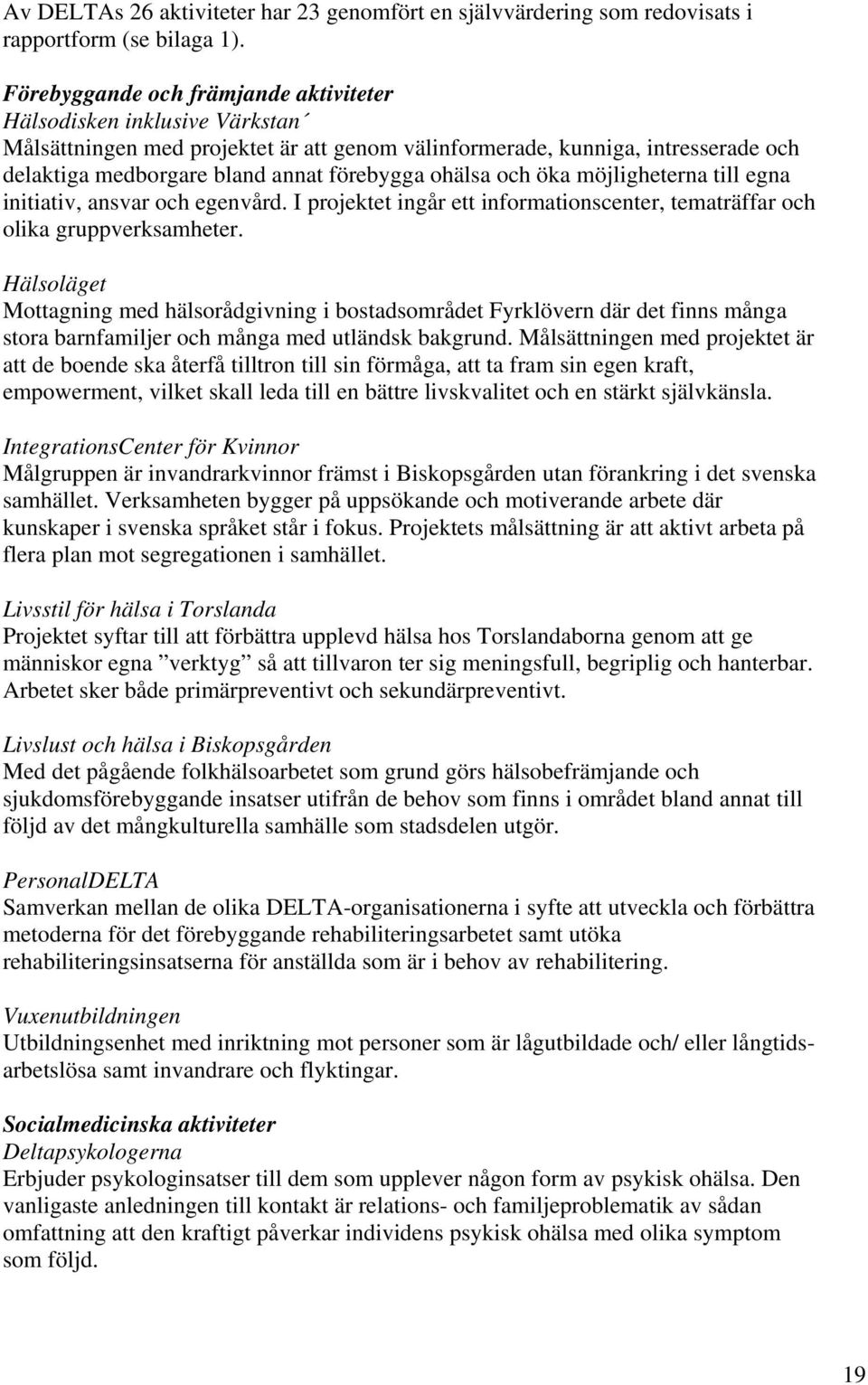 Av DELTAs 26 aktiviteter har 23 genomfört en självvärdering som redovisats i rapportform (se bilaga 1).

Förebyggande och främjande aktiviteter
Hälsodisken inklusive Värkstan´
Målsättningen med projektet är att genom välinformerade, kunniga, intresserade och delaktiga medborgare bland annat förebygga ohälsa och öka möjligheterna till egna initiativ, ansvar och egenvård. I projektet ingår ett informationscenter, tematräffar och olika gruppverksamheter.

Hälsoläget
Mottagning med hälsorådgivning i bostadsområdet Fyrklövern där det finns många stora barnfamiljer och många med utländsk bakgrund. Målsättningen med projektet är att de boende ska återfå tilltron till sin förmåga, att ta fram sin egen kraft, empowerment, vilket skall leda till en bättre livskvalitet och en stärkt självkänsla.

IntegrationsCenter för Kvinnor
Målgruppen är invandrarkvinnor främst i Biskopsgården utan förankring i det svenska samhället. Verksamheten bygger på uppsökande och motiverande arbete där kunskaper i svenska språket står i fokus. Projektets målsättning är att aktivt arbeta på flera plan mot segregationen i samhället.

Livsstil för hälsa i Torslanda
Projektet syftar till att förbättra upplevd hälsa hos Torslandaborna genom att ge människor egna ”verktyg” så att tillvaron ter sig meningsfull, begriplig och hanterbar. Arbetet sker både primärpreventivt och sekundärpreventivt.

Livslust och hälsa i Biskopsgården
Med det pågående folkhälsoarbetet som grund görs hälsobefrämjande och sjukdomsförebyggande insatser utifrån de behov som finns i området bland annat till följd av det mångkulturella samhälle som stadsdelen utgör.

PersonalDELTA
Samverkan mellan de olika DELTA-organisationerna i syfte att utveckla och förbättra metoderna för det förebyggande rehabiliteringsarbetet samt utöka rehabiliteringsinsatserna för anställda som är i behov av rehabilitering.

Vuxenutbildningen
Utbildningsenhet med inriktning mot personer som är lågutbildade och/ eller långtidsarbetslösa samt invandrare och flyktingar.

Socialmedicinska aktiviteter
Deltapsykologerna
Erbjuder psykologinsatser till dem som upplever någon form av psykisk ohälsa. Den vanligaste anledningen till kontakt är relations- och familjeproblematik av sådan omfattning att den kraftigt påverkar individens psykisk ohälsa med olika symptom som följd.

19